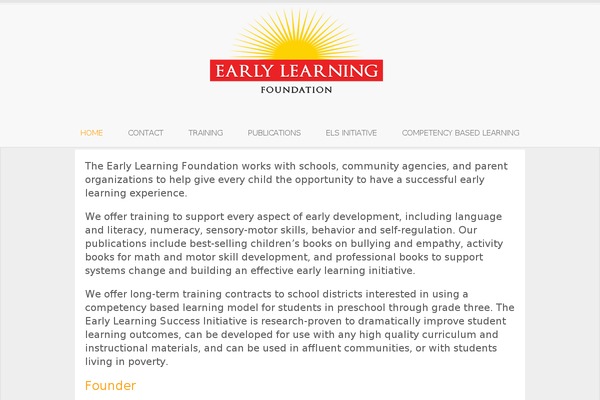 EARLY LEARNING
FOUNDATION

HOME CONTACT TRAINING PUBLICATIONS ELS INITIATIVE COMPETENCY BASED LEARNING

The Early Learning Foundation works with schools, community agencies, and parent organizations to help give every child the opportunity to have a successful early learning experience.

We offer training to support every aspect of early development, including language and literacy, numeracy, sensory-motor skills, behavior and self-regulation. Our publications include best-selling children's books on bullying and empathy, activity books for math and motor skill development, and professional books to support systems change and building an effective early learning initiative.

We offer long-term training contracts to school districts interested in using a competency based learning model for students in preschool through grade three. The Early Learning Success Initiative is research-proven to dramatically improve student learning outcomes, can be developed for use with any high quality curriculum and instructional materials, and can be used in affluent communities, or with students living in poverty.

Founder